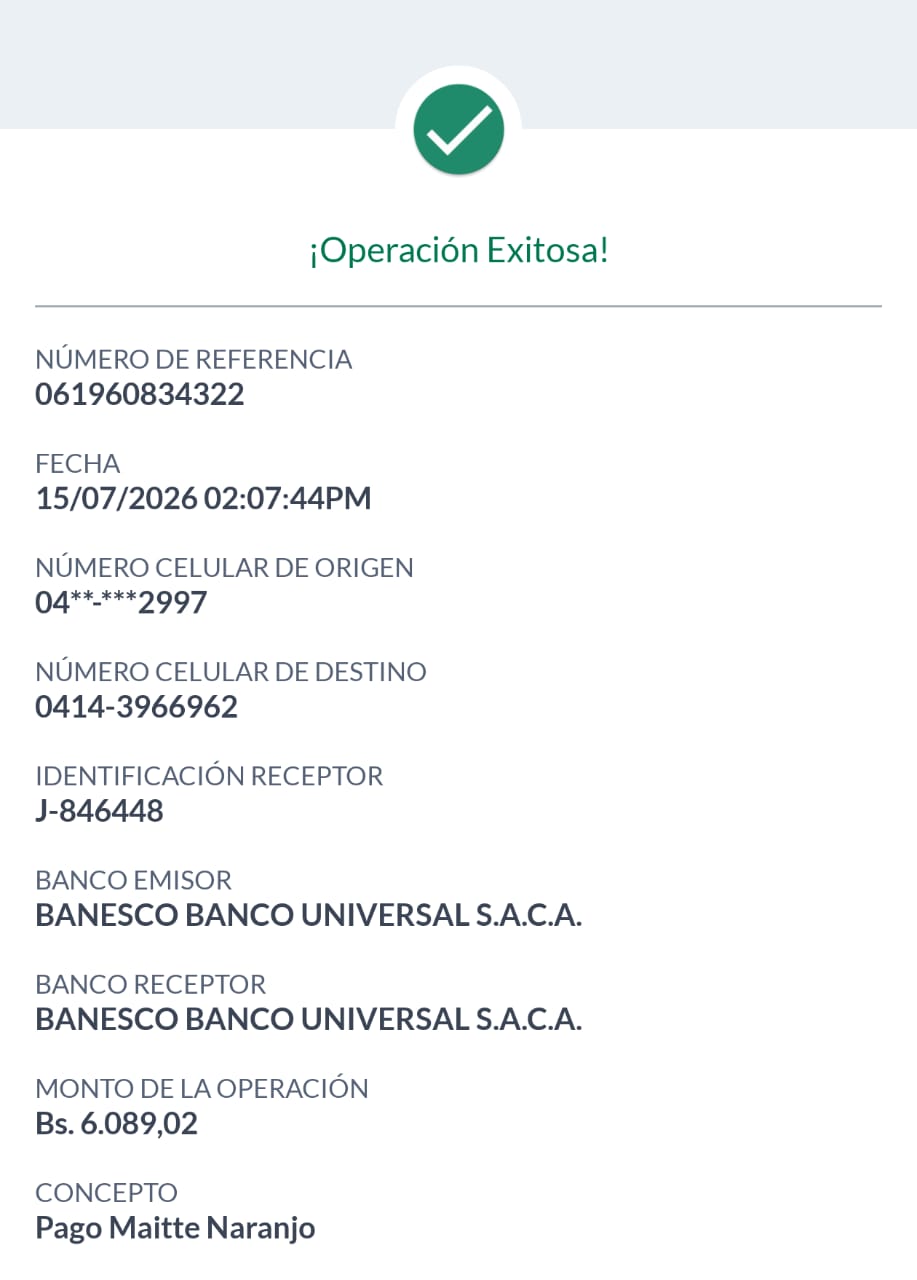 ¡Operación Exitosa!

NÚMERO DE REFERENCIA
061960834322

FECHA
15/07/2026 02:07:44PM

NÚMERO CELULAR DE ORIGEN
04**-***2997

NÚMERO CELULAR DE DESTINO
0414-3966962

IDENTIFICACIÓN RECEPTOR
J-846448

BANCO EMISOR
BANESCO BANCO UNIVERSAL S.A.C.A.

BANCO RECEPTOR
BANESCO BANCO UNIVERSAL S.A.C.A.

MONTO DE LA OPERACIÓN
Bs. 6.089,02

CONCEPTO
Pago Maitte Naranjo